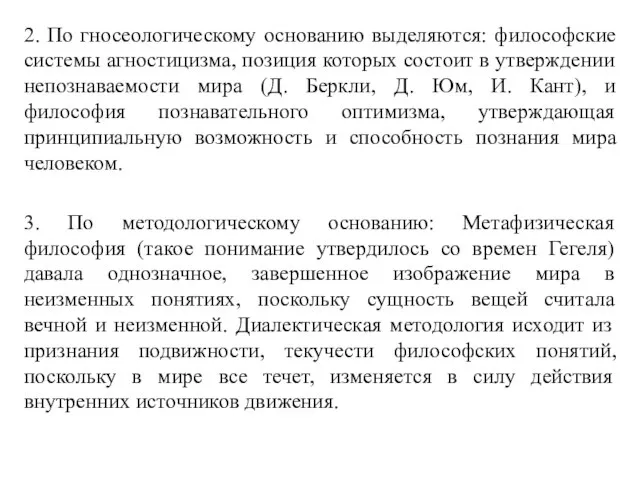 2. По гносеологическому основанию выделяются: философские системы агностицизма, позиция которых состоит в утверждении непознаваемости мира (Д. Беркли, Д. Юм, И. Кант), и философия познавательного оптимизма, утверждающая принципиальную возможность и способность познания мира человеком.

3. По методологическому основанию: Метафизическая философия (такое понимание утвердилось со времен Гегеля) давала однозначное, завершенное изображение мира в неизменных понятиях, поскольку сущность вещей считала вечной и неизменной. Диалектическая методология исходит из признания подвижности, текучести философских понятий, поскольку в мире все течет, изменяется в силу действия внутренних источников движения.